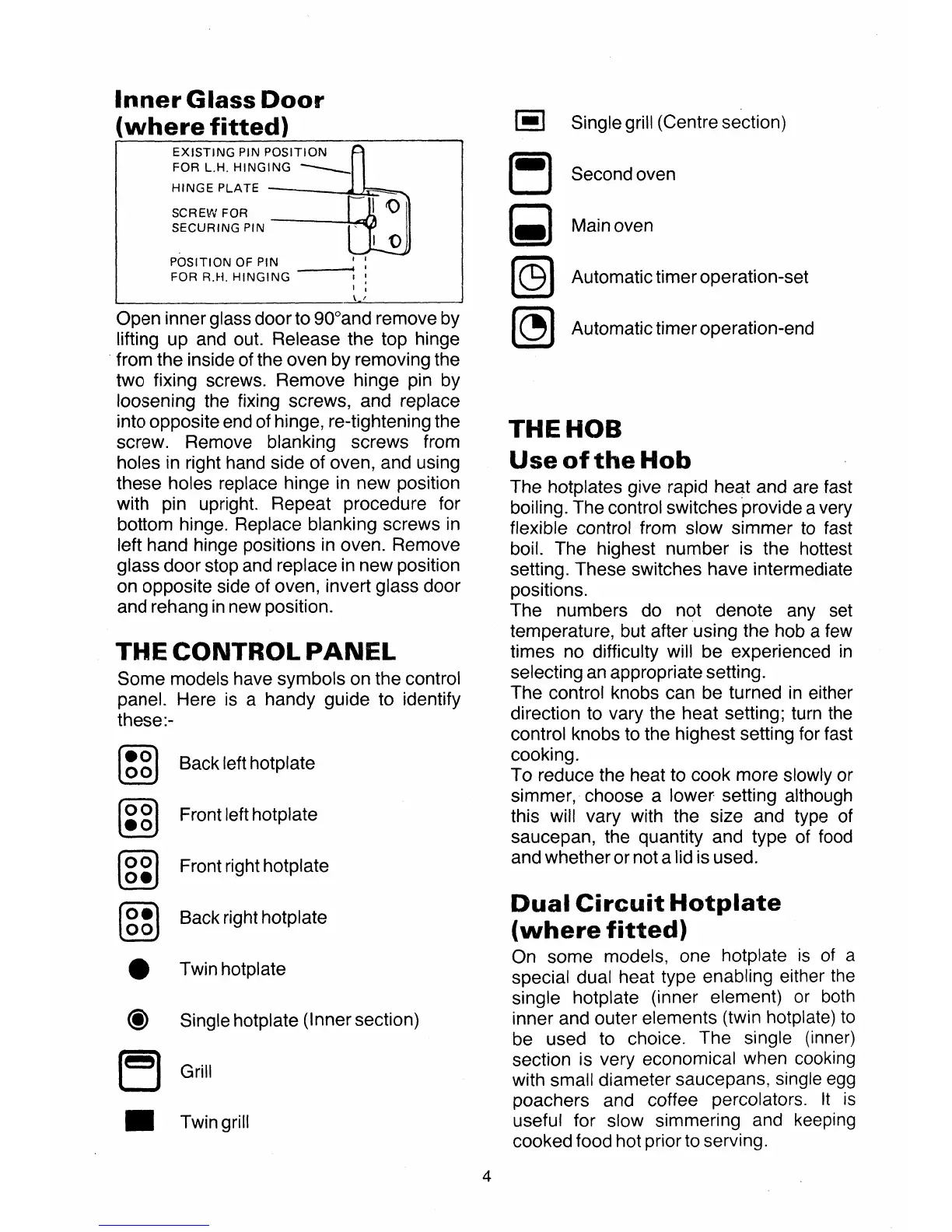 Inner Glass Door (where fitted)

EXISTING PIN POSITION FOR L.H. HINGING
HINGE PLATE
SCREW FOR SECURING PIN
POSITION OF PIN FOR R.H. HINGING

Open inner glass door to 90°and remove by lifting up and out. Release the top hinge from the inside of the oven by removing the two fixing screws. Remove hinge pin by loosening the fixing screws, and replace into opposite end of hinge, re-tightening the screw. Remove blanking screws from holes in right hand side of oven, and using these holes replace hinge in new position with pin upright. Repeat procedure for bottom hinge. Replace blanking screws in left hand hinge positions in oven. Remove glass door stop and replace in new position on opposite side of oven, invert glass door and rehang in new position.

THE CONTROL PANEL

Some models have symbols on the control panel. Here is a handy guide to identify these:-

Back left hotplate

Front left hotplate

Front right hotplate

Back right hotplate

Twin hotplate

Single hotplate (Inner section)

Grill

Twin grill

Single grill (Centre section)

Second oven

Main oven

Automatic timer operation-set

Automatic timer operation-end

THE HOB

Use of the Hob

The hotplates give rapid heat and are fast boiling. The control switches provide a very flexible control from slow simmer to fast boil. The highest number is the hottest setting. These switches have intermediate positions.
The numbers do not denote any set temperature, but after using the hob a few times no difficulty will be experienced in selecting an appropriate setting.
The control knobs can be turned in either direction to vary the heat setting; turn the control knobs to the highest setting for fast cooking.
To reduce the heat to cook more slowly or simmer, choose a lower setting although this will vary with the size and type of saucepan, the quantity and type of food and whether or not a lid is used.

Dual Circuit Hotplate (where fitted)

On some models, one hotplate is of a special dual heat type enabling either the single hotplate (inner element) or both inner and outer elements (twin hotplate) to be used to choice. The single (inner) section is very economical when cooking with small diameter saucepans, single egg poachers and coffee percolators. It is useful for slow simmering and keeping cooked food hot prior to serving.

4